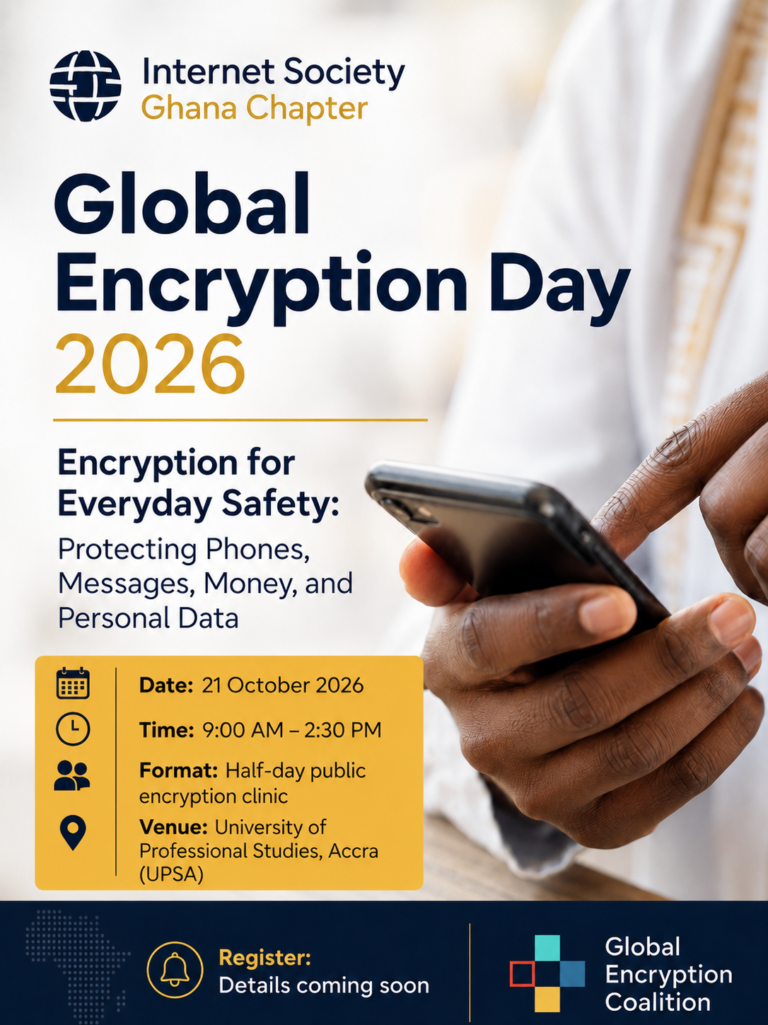 Internet Society
Ghana Chapter

Global Encryption Day 2026

Encryption for Everyday Safety:
Protecting Phones, Messages, Money, and Personal Data

Date: 21 October 2026

Time: 9:00 AM – 2:30 PM

Format: Half-day public encryption clinic

Venue: University of Professional Studies, Accra (UPSA)

Register:
Details coming soon

Global
Encryption
Coalition